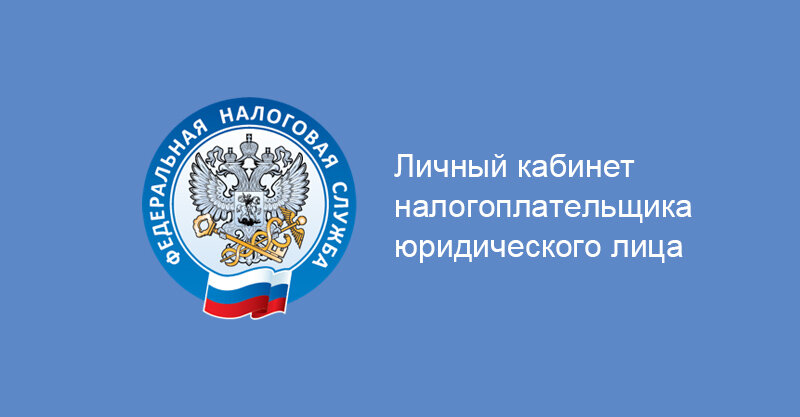 ФЕДЕРАЛЬНАЯ НАЛОГОВАЯ СЛУЖБА

Личный кабинет налогоплательщика юридического лица